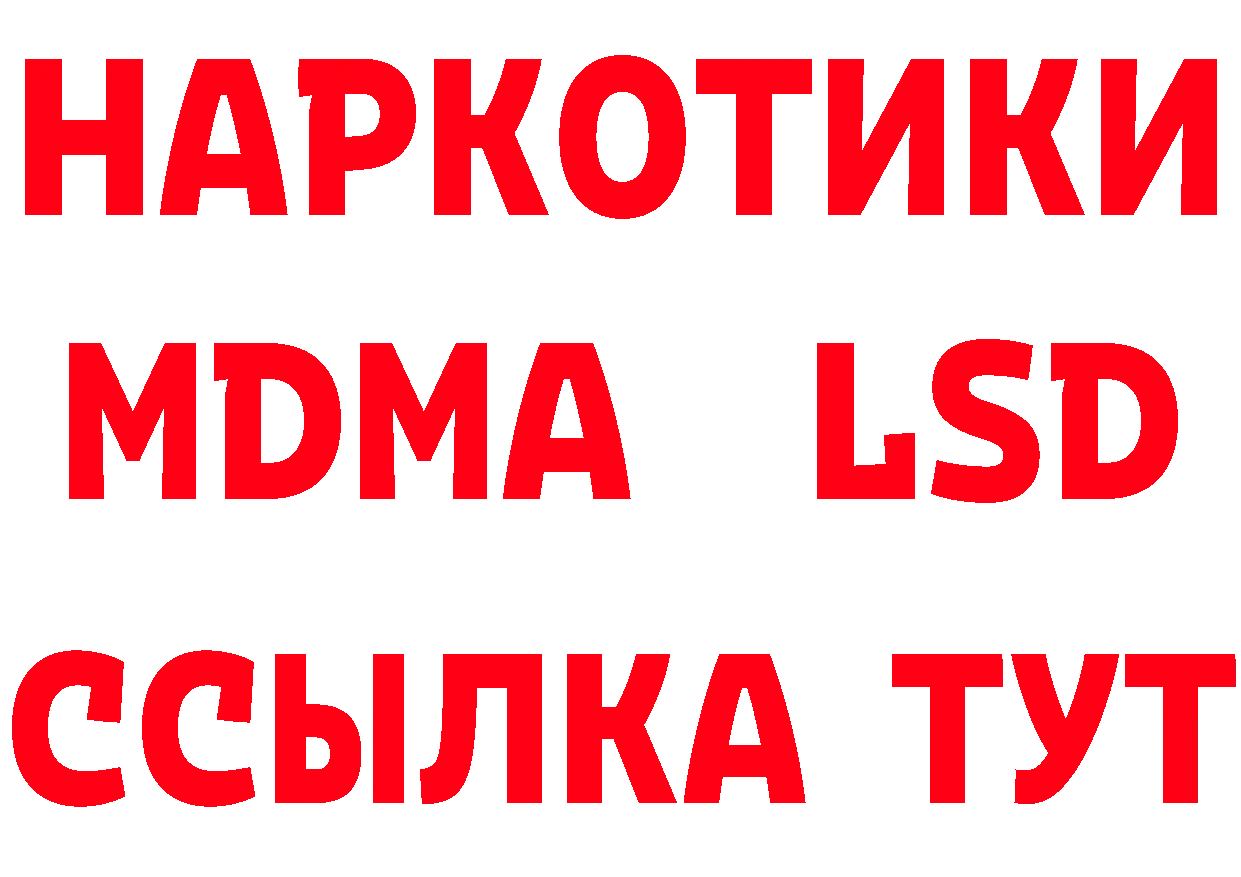 НАРКОТИКИ
MDMA LSD
ССЫЛКА ТУТ